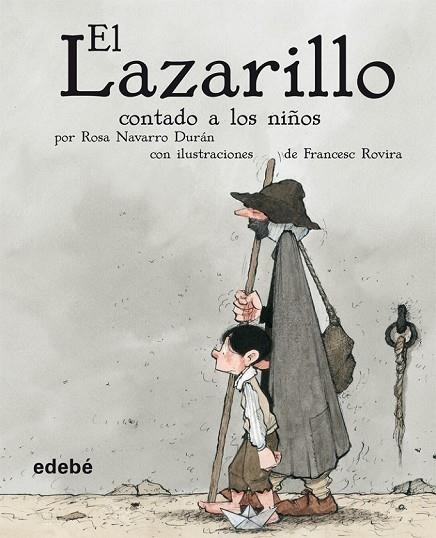 El Lazarillo
contado a los niños
por Rosa Navarro Durán
con ilustraciones de Francesc Rovira

edebé